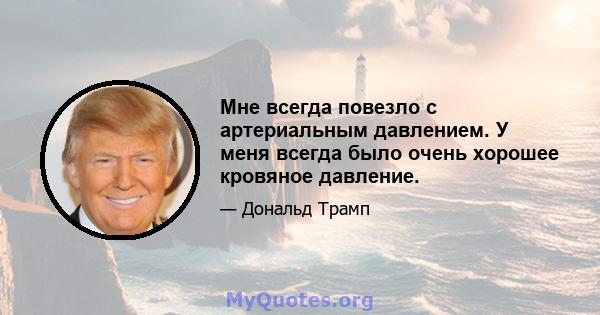 Мне всегда повезло с артериальным давлением. У меня всегда было очень хорошее кровяное давление.

— Дональд Трамп

MyQuotes.org